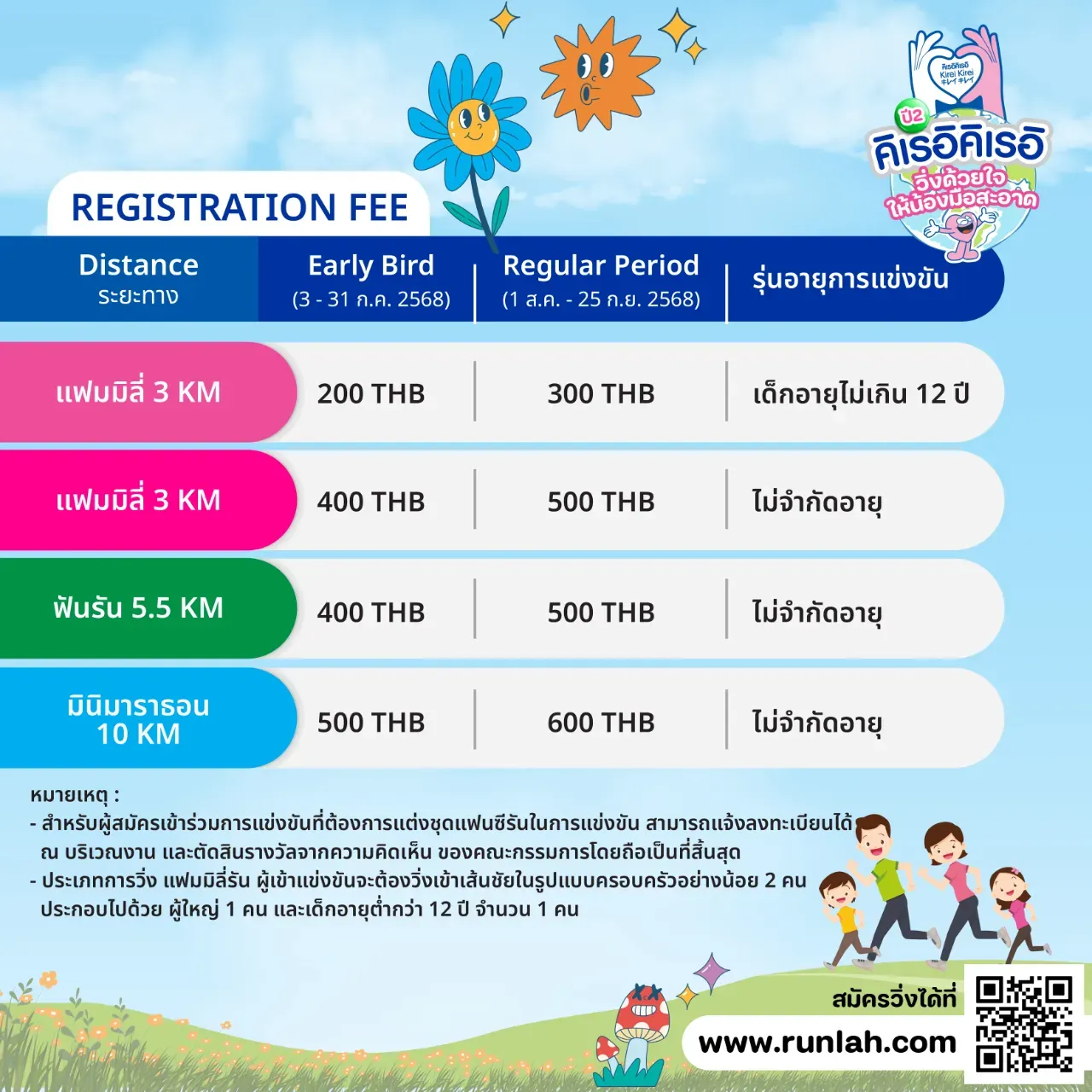 คิเรอิคิเรอิ Kirei Kirei キレイキレイ

ปี2

คิเรอิคิเรอิ

วิ่งด้วยใจ ให้น้องมือสะอาด

REGISTRATION FEE

| Distance ระยะทาง | Early Bird (3 - 31 ก.ค. 2568) | Regular Period (1 ส.ค. - 25 ก.ย. 2568) | รุ่นอายุการแข่งขัน |
|---|---|---|---|
| แฟมมิลี่ 3 KM | 200 THB | 300 THB | เด็กอายุไม่เกิน 12 ปี |
| แฟมมิลี่ 3 KM | 400 THB | 500 THB | ไม่จำกัดอายุ |
| ฟันรัน 5.5 KM | 400 THB | 500 THB | ไม่จำกัดอายุ |
| มินิมาราธอน 10 KM | 500 THB | 600 THB | ไม่จำกัดอายุ |

หมายเหตุ :
- สำหรับผู้สมัครเข้าร่วมการแข่งขันที่ต้องการแต่งชุดแฟนซีรันในการแข่งขัน สามารถแจ้งลงทะเบียนได้ ณ บริเวณงาน และตัดสินรางวัลจากความคิดเห็น ของคณะกรรมการโดยถือเป็นที่สิ้นสุด
- ประเภทการวิ่ง แฟมมิลี่รัน ผู้เข้าแข่งขันจะต้องวิ่งเข้าเส้นชัยในรูปแบบครอบครัวอย่างน้อย 2 คน ประกอบไปด้วย ผู้ใหญ่ 1 คน และเด็กอายุต่ำกว่า 12 ปี จำนวน 1 คน

สมัครวิ่งได้ที่
www.runlah.com